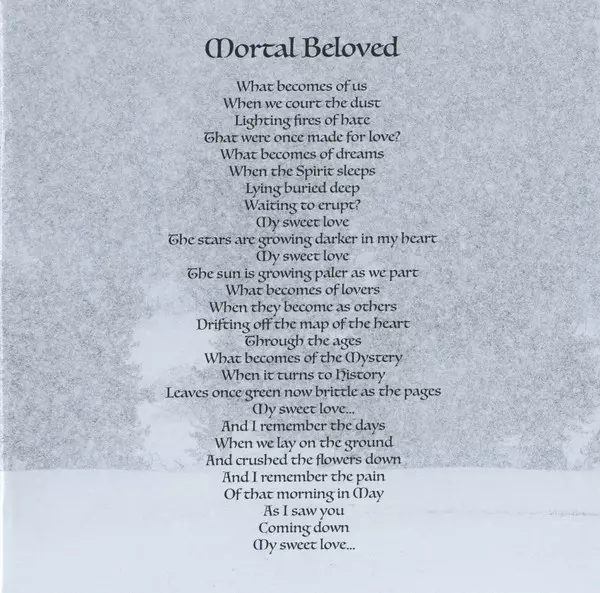 Mortal Beloved

What becomes of us
When we court the dust
Lighting fires of hate
That were once made for love?
What becomes of dreams
When the Spirit sleeps
Lying buried deep
Waiting to erupt?
My sweet love
The stars are growing darker in my heart
My sweet love
The sun is growing paler as we part
What becomes of lovers
When they become as others
Drifting off the map of the heart
Through the ages
What becomes of the Mystery
When it turns to History
Leaves once green now brittle as the pages
My sweet love...
And I remember the days
When we lay on the ground
And crushed the flowers down
And I remember the pain
Of that morning in May
As I saw you
Coming down
My sweet love...